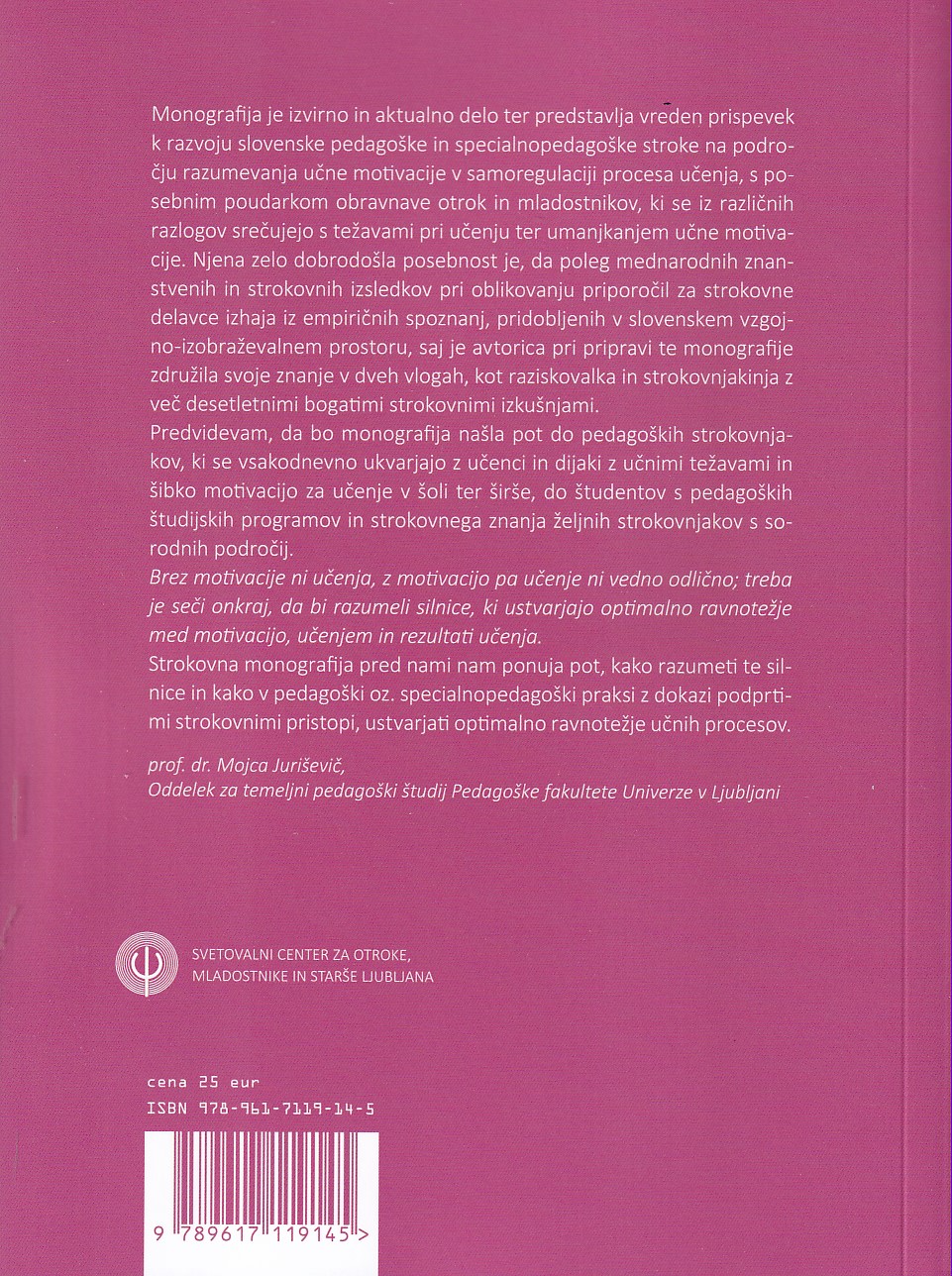 Monografija je izvirno in aktualno delo ter predstavlja vreden prispevek k razvoju slovenske pedagoške in specialnopedagoške stroke na področju razumevanja učne motivacije v samoregulaciji procesa učenja, s posebnim poudarkom obravnave otrok in mladostnikov, ki se iz različnih razlogov srečujejo s težavami pri učenju ter umanjkanjem učne motivacije. Njena zelo dobrodošla posebnost je, da poleg mednarodnih znanstvenih in strokovnih izsledkov pri oblikovanju priporočil za strokovne delavce izhaja iz empiričnih spoznanj, pridobljenih v slovenskem vzgojno-izobraževalnem prostoru, saj je avtorica pri pripravi te monografije združila svoje znanje v dveh vlogah, kot raziskovalka in strokovnjakinja z več desetletnimi bogatimi strokovnimi izkušnjami.
Predvidevam, da bo monografija našla pot do pedagoških strokovnjakov, ki se vsakodnevno ukvarjajo z učenci in dijaki z učnimi težavami in šibko motivacijo za učenje v šoli ter širše, do študentov s pedagoških študijskih programov in strokovnega znanja željnih strokovnjakov s sorodnih področij.
Brez motivacije ni učenja, z motivacijo pa učenje ni vedno odlično; treba je seči onkraj, da bi razumeli silnice, ki ustvarjajo optimalno ravnotežje med motivacijo, učenjem in rezultati učenja.
Strokovna monografija pred nami nam ponuja pot, kako razumeti te silnice in kako v pedagoški oz. specialnopedagoški praksi z dokazi podprtimi strokovnimi pristopi, ustvarjati optimalno ravnotežje učnih procesov.

prof. dr. Mojca Juriševič,
Oddelek za temeljni pedagoški študij Pedagoške fakultete Univerze v Ljubljani

SVETOVALNI CENTER ZA OTROKE, MLADOSTNIKE IN STARŠE LJUBLJANA

cena 25 eur
ISBN 978-961-7119-14-5

9 789617 119145 >